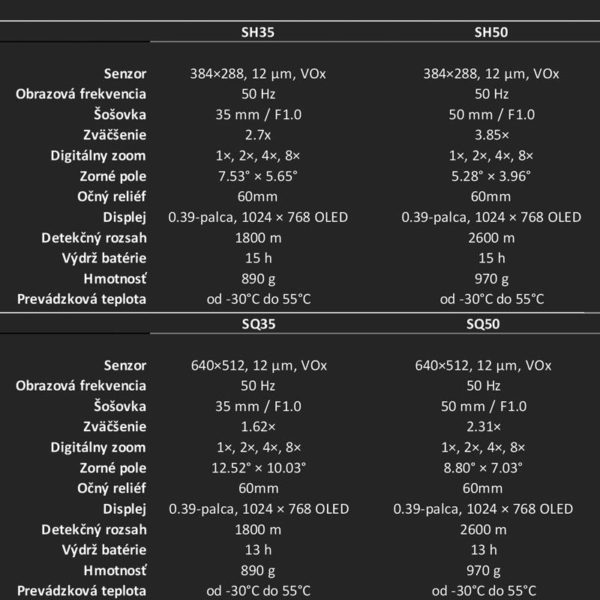 | | SH35 | SH50 |
|---|---|---|
| Senzor | 384×288, 12 µm, VOx | 384×288, 12 µm, VOx |
| Obrazová frekvencia | 50 Hz | 50 Hz |
| Šošovka | 35 mm / F1.0 | 50 mm / F1.0 |
| Zväčšenie | 2.7x | 3.85× |
| Digitálny zoom | 1×, 2×, 4×, 8× | 1×, 2×, 4×, 8× |
| Zorné pole | 7.53° × 5.65° | 5.28° × 3.96° |
| Očný reliéf | 60mm | 60mm |
| Displej | 0.39-palca, 1024 × 768 OLED | 0.39-palca, 1024 × 768 OLED |
| Detekčný rozsah | 1800 m | 2600 m |
| Výdrž batérie | 15 h | 15 h |
| Hmotnosť | 890 g | 970 g |
| Prevádzková teplota | od -30°C do 55°C | od -30°C do 55°C |

| | SQ35 | SQ50 |
|---|---|---|
| Senzor | 640×512, 12 µm, VOx | 640×512, 12 µm, VOx |
| Obrazová frekvencia | 50 Hz | 50 Hz |
| Šošovka | 35 mm / F1.0 | 50 mm / F1.0 |
| Zväčšenie | 1.62× | 2.31× |
| Digitálny zoom | 1×, 2×, 4×, 8× | 1×, 2×, 4×, 8× |
| Zorné pole | 12.52° × 10.03° | 8.80° × 7.03° |
| Očný reliéf | 60mm | 60mm |
| Displej | 0.39-palca, 1024 × 768 OLED | 0.39-palca, 1024 × 768 OLED |
| Detekčný rozsah | 1800 m | 2600 m |
| Výdrž batérie | 13 h | 13 h |
| Hmotnosť | 890 g | 970 g |
| Prevádzková teplota | od -30°C do 55°C | od -30°C do 55°C |